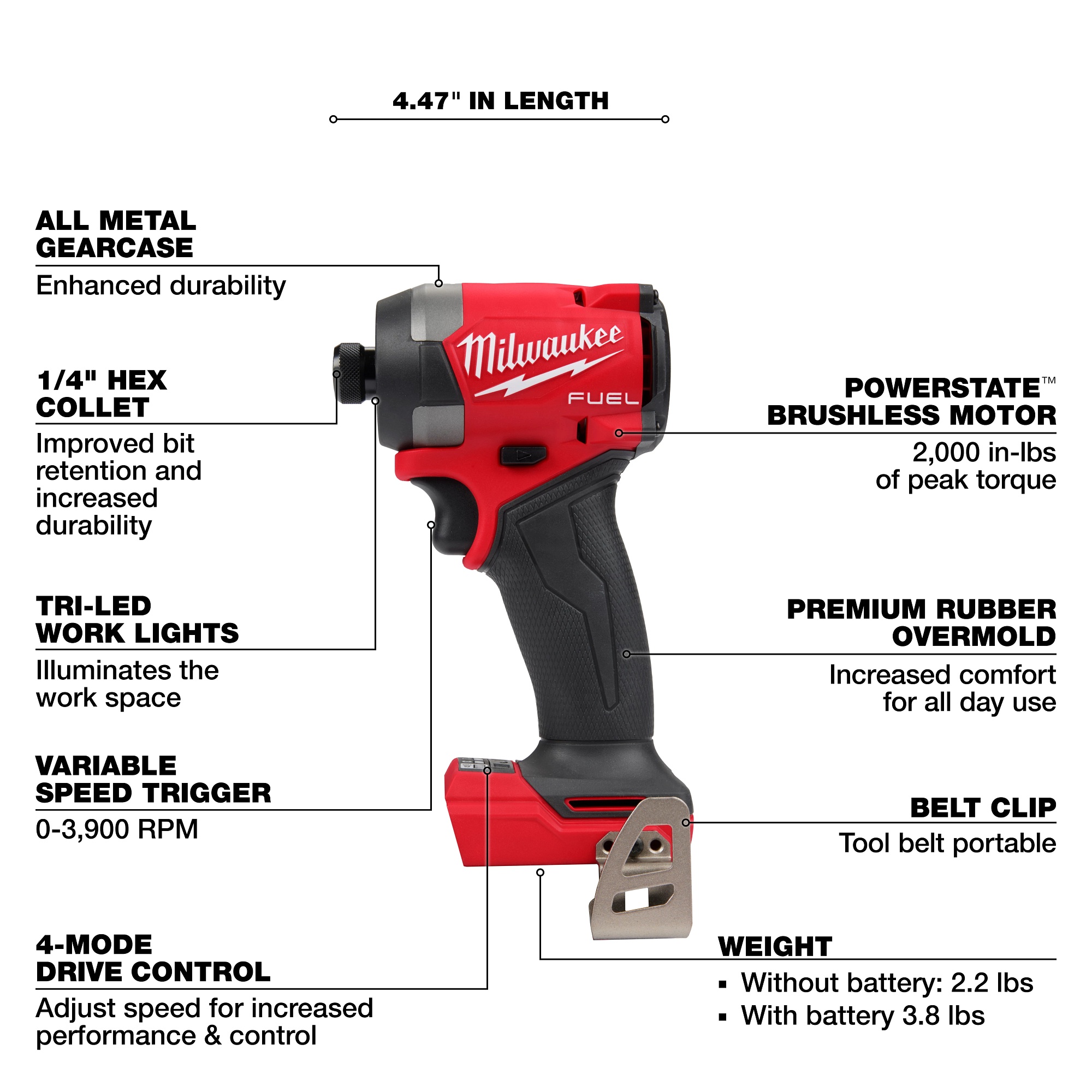 4.47" IN LENGTH

ALL METAL GEARCASE
Enhanced durability

1/4" HEX COLLET
Improved bit retention and increased durability

TRI-LED WORK LIGHTS
Illuminates the work space

VARIABLE SPEED TRIGGER
0-3,900 RPM

4-MODE DRIVE CONTROL
Adjust speed for increased performance & control

Milwaukee
FUEL

POWERSTATE™ BRUSHLESS MOTOR
2,000 in-lbs of peak torque

PREMIUM RUBBER OVERMOLD
Increased comfort for all day use

BELT CLIP
Tool belt portable

WEIGHT
▪ Without battery: 2.2 lbs
▪ With battery 3.8 lbs